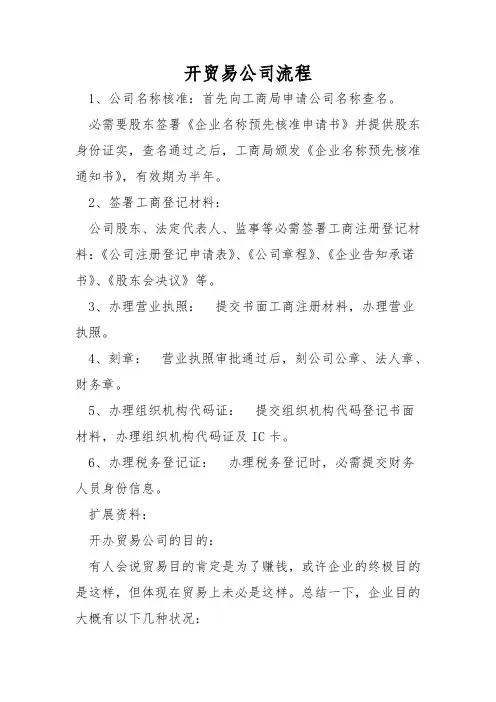 开贸易公司流程

1、公司名称核准：首先向工商局申请公司名称查名。

必需要股东签署《企业名称预先核准申请书》并提供股东身份证实，查名通过之后，工商局颁发《企业名称预先核准通知书》，有效期为半年。

2、签署工商登记材料：

公司股东、法定代表人、监事等必需签署工商注册登记材料：《公司注册登记申请表》、《公司章程》、《企业告知承诺书》、《股东会决议》等。

3、办理营业执照：　提交书面工商注册材料，办理营业执照。

4、刻章：　营业执照审批通过后，刻公司公章、法人章、财务章。

5、办理组织机构代码证：　提交组织机构代码登记书面材料，办理组织机构代码证及 IC 卡。

6、办理税务登记证：　办理税务登记时，必需提交财务人员身份信息。

扩展资料：

开办贸易公司的目的：

有人会说贸易目的肯定是为了赚钱，或许企业的终极目的是这样，但体现在贸易上未必是这样。总结一下，企业目的大概有以下几种状况：